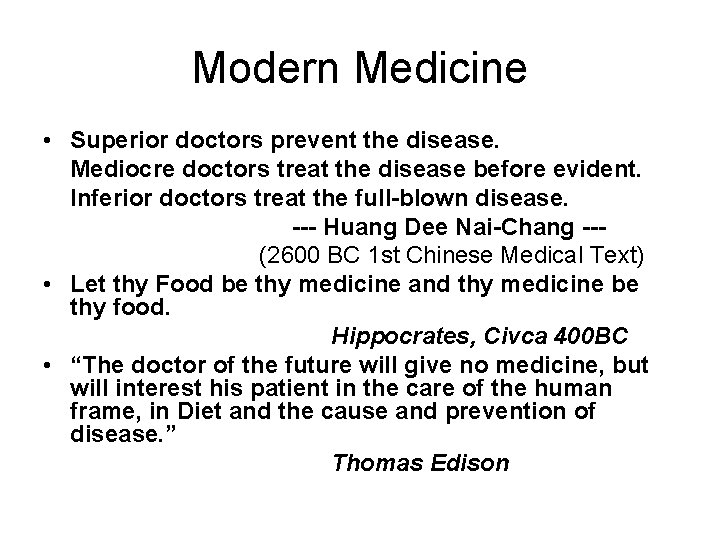 Modern Medicine

• Superior doctors prevent the disease.
Mediocre doctors treat the disease before evident.
Inferior doctors treat the full-blown disease.
--- Huang Dee Nai-Chang ---
(2600 BC 1st Chinese Medical Text)

• Let thy Food be thy medicine and thy medicine be thy food.
Hippocrates, Civca 400BC

• “The doctor of the future will give no medicine, but will interest his patient in the care of the human frame, in Diet and the cause and prevention of disease.”
Thomas Edison